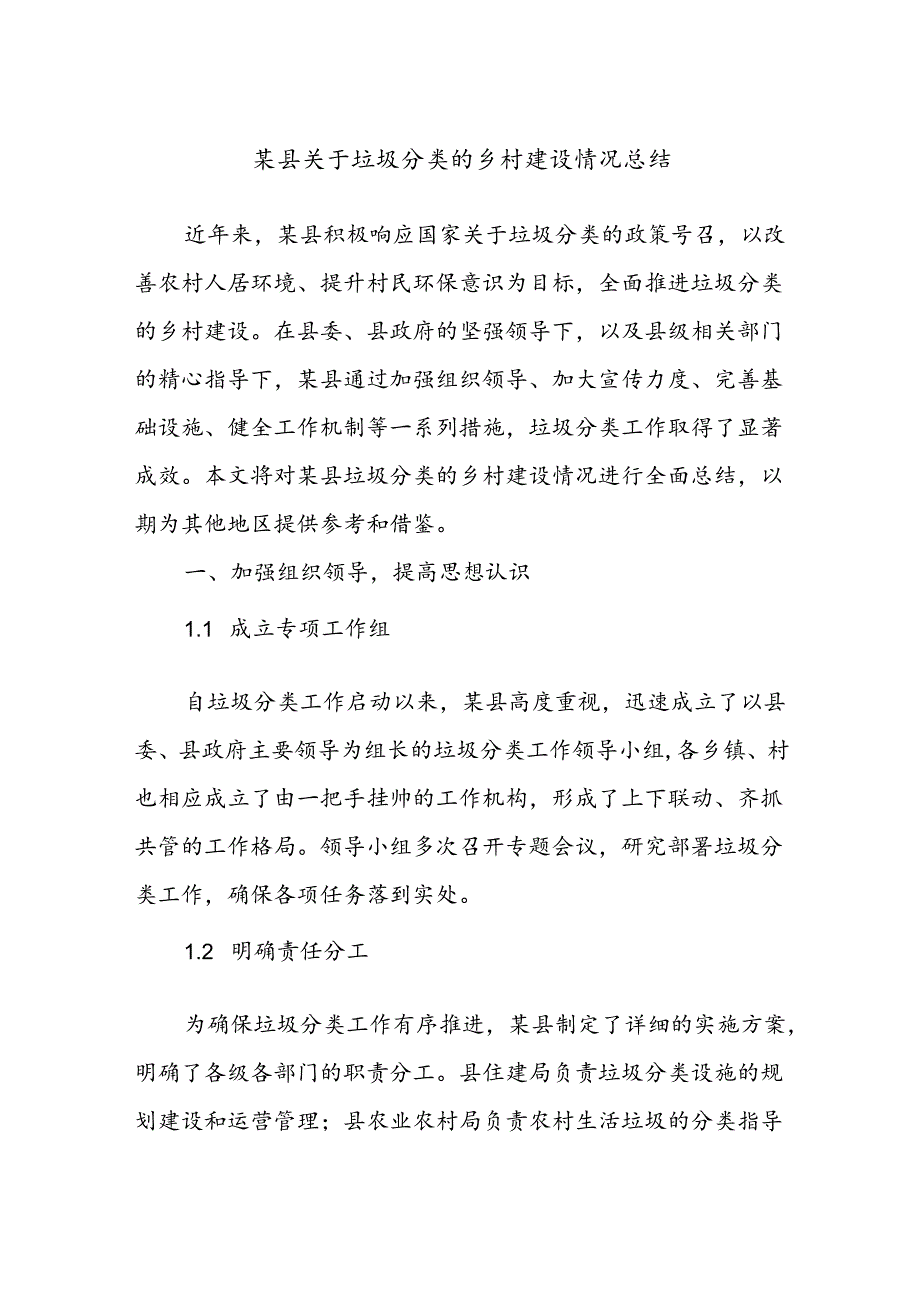 某县关于垃圾分类的乡村建设情况总结

近年来，某县积极响应国家关于垃圾分类的政策号召，以改善农村人居环境、提升村民环保意识为目标，全面推进垃圾分类的乡村建设。在县委、县政府的坚强领导下，以及县级相关部门的精心指导下，某县通过加强组织领导、加大宣传力度、完善基础设施、健全工作机制等一系列措施，垃圾分类工作取得了显著成效。本文将对某县垃圾分类的乡村建设情况进行全面总结，以期为其他地区提供参考和借鉴。

一、加强组织领导，提高思想认识

1.1 成立专项工作组

自垃圾分类工作启动以来，某县高度重视，迅速成立了以县委、县政府主要领导为组长的垃圾分类工作领导小组，各乡镇、村也相应成立了由一把手挂帅的工作机构，形成了上下联动、齐抓共管的工作格局。领导小组多次召开专题会议，研究部署垃圾分类工作，确保各项任务落到实处。

1.2 明确责任分工

为确保垃圾分类工作有序推进，某县制定了详细的实施方案，明确了各级各部门的职责分工。县住建局负责垃圾分类设施的规划建设和运营管理；县农业农村局负责农村生活垃圾的分类指导